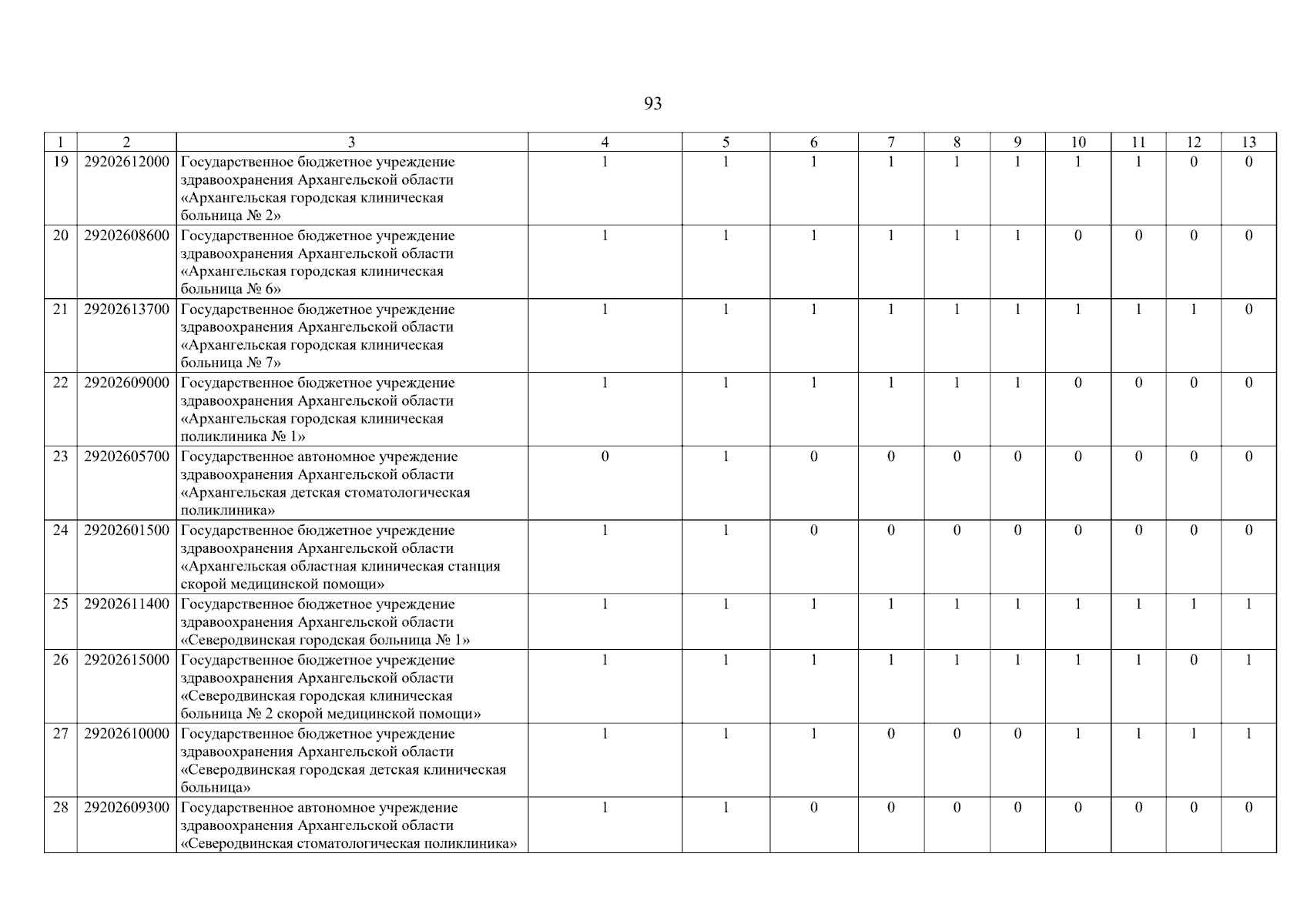 93

| 1 | 2 | 3 | 4 | 5 | 6 | 7 | 8 | 9 | 10 | 11 | 12 | 13 |
|---|---|---|---|---|---|---|---|---|---|---|---|---|
| 19 | 29202612000 | Государственное бюджетное учреждение здравоохранения Архангельской области «Архангельская городская клиническая больница № 2» | 1 | 1 | 1 | 1 | 1 | 1 | 1 | 1 | 0 | 0 |
| 20 | 29202608600 | Государственное бюджетное учреждение здравоохранения Архангельской области «Архангельская городская клиническая больница № 6» | 1 | 1 | 1 | 1 | 1 | 1 | 0 | 0 | 0 | 0 |
| 21 | 29202613700 | Государственное бюджетное учреждение здравоохранения Архангельской области «Архангельская городская клиническая больница № 7» | 1 | 1 | 1 | 1 | 1 | 1 | 1 | 1 | 1 | 0 |
| 22 | 29202609000 | Государственное бюджетное учреждение здравоохранения Архангельской области «Архангельская городская клиническая поликлиника № 1» | 1 | 1 | 1 | 1 | 1 | 1 | 0 | 0 | 0 | 0 |
| 23 | 29202605700 | Государственное автономное учреждение здравоохранения Архангельской области «Архангельская детская стоматологическая поликлиника» | 0 | 1 | 0 | 0 | 0 | 0 | 0 | 0 | 0 | 0 |
| 24 | 29202601500 | Государственное бюджетное учреждение здравоохранения Архангельской области «Архангельская областная клиническая станция скорой медицинской помощи» | 1 | 1 | 0 | 0 | 0 | 0 | 0 | 0 | 0 | 0 |
| 25 | 29202611400 | Государственное бюджетное учреждение здравоохранения Архангельской области «Северодвинская городская больница № 1» | 1 | 1 | 1 | 1 | 1 | 1 | 1 | 1 | 1 | 1 |
| 26 | 29202615000 | Государственное бюджетное учреждение здравоохранения Архангельской области «Северодвинская городская клиническая больница № 2 скорой медицинской помощи» | 1 | 1 | 1 | 1 | 1 | 1 | 1 | 1 | 0 | 1 |
| 27 | 29202610000 | Государственное бюджетное учреждение здравоохранения Архангельской области «Северодвинская городская детская клиническая больница» | 1 | 1 | 1 | 0 | 0 | 0 | 1 | 1 | 1 | 1 |
| 28 | 29202609300 | Государственное автономное учреждение здравоохранения Архангельской области «Северодвинская стоматологическая поликлиника» | 1 | 1 | 0 | 0 | 0 | 0 | 0 | 0 | 0 | 0 |